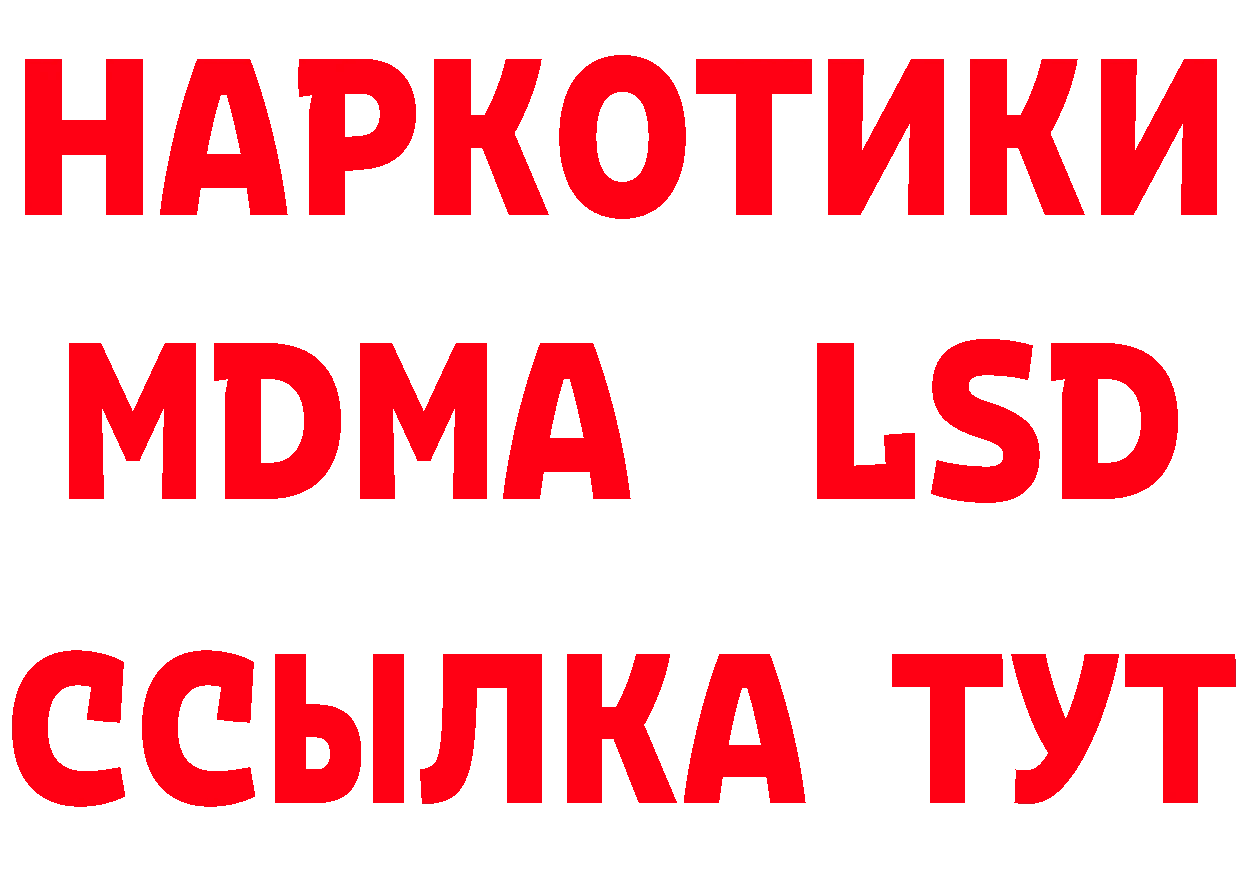 НАРКОТИКИ
MDMA LSD
ССЫЛКА ТУТ